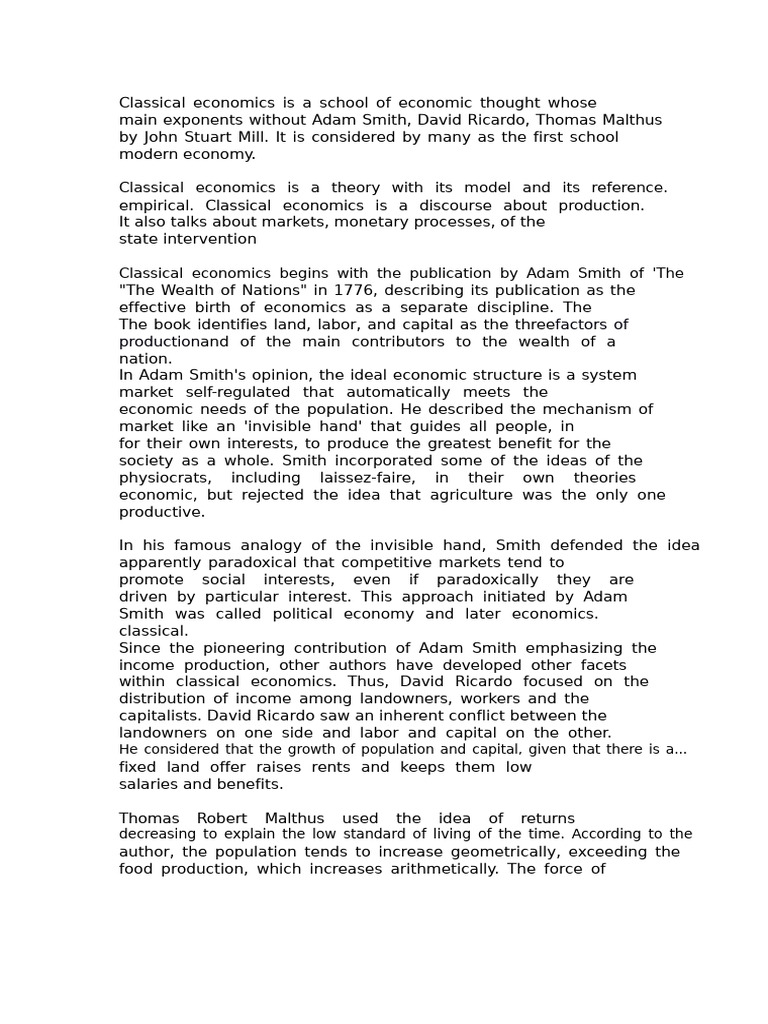 Classical economics is a school of economic thought whose main exponents without Adam Smith, David Ricardo, Thomas Malthus by John Stuart Mill. It is considered by many as the first school modern economy.

Classical economics is a theory with its model and its reference. empirical. Classical economics is a discourse about production. It also talks about markets, monetary processes, of the state intervention

Classical economics begins with the publication by Adam Smith of 'The "The Wealth of Nations" in 1776, describing its publication as the effective birth of economics as a separate discipline. The The book identifies land, labor, and capital as the threefactors of productionand of the main contributors to the wealth of a nation.
In Adam Smith's opinion, the ideal economic structure is a system market self-regulated that automatically meets the economic needs of the population. He described the mechanism of market like an 'invisible hand' that guides all people, in for their own interests, to produce the greatest benefit for the society as a whole. Smith incorporated some of the ideas of the physiocrats, including laissez-faire, in their own theories economic, but rejected the idea that agriculture was the only one productive.

In his famous analogy of the invisible hand, Smith defended the idea apparently paradoxical that competitive markets tend to promote social interests, even if paradoxically they are driven by particular interest. This approach initiated by Adam Smith was called political economy and later economics. classical.
Since the pioneering contribution of Adam Smith emphasizing the income production, other authors have developed other facets within classical economics. Thus, David Ricardo focused on the distribution of income among landowners, workers and the capitalists. David Ricardo saw an inherent conflict between the landowners on one side and labor and capital on the other. He considered that the growth of population and capital, given that there is a... fixed land offer raises rents and keeps them low salaries and benefits.

Thomas Robert Malthus used the idea of returns decreasing to explain the low standard of living of the time. According to the author, the population tends to increase geometrically, exceeding the food production, which increases arithmetically. The force of